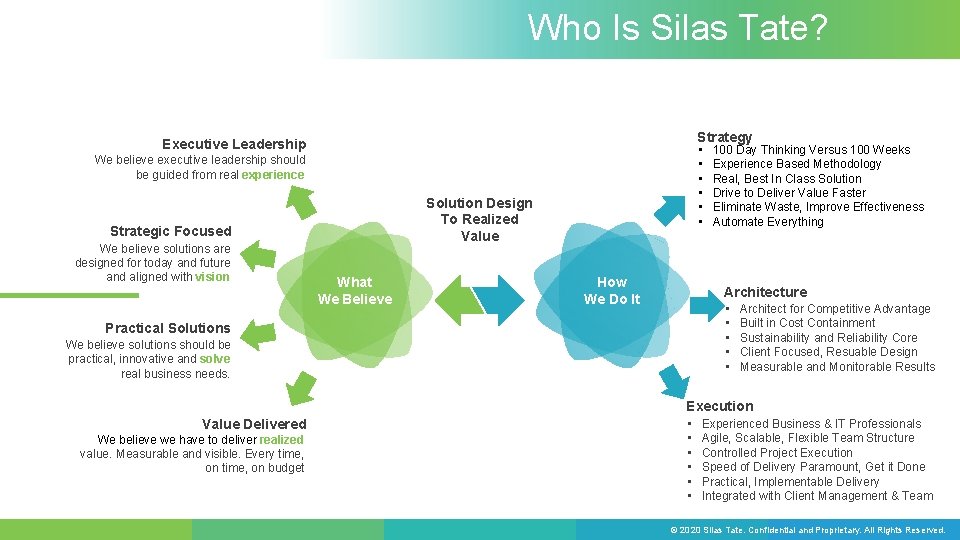 Who Is Silas Tate?

Executive Leadership
We believe executive leadership should be guided from real experience

Strategic Focused
We believe solutions are designed for today and future and aligned with vision

Practical Solutions
We believe solutions should be practical, innovative and solve real business needs.

Value Delivered
We believe we have to deliver realized value. Measurable and visible. Every time, on time, on budget

What We Believe

Solution Design To Realized Value

How We Do It

Strategy
• 100 Day Thinking Versus 100 Weeks
• Experience Based Methodology
• Real, Best In Class Solution
• Drive to Deliver Value Faster
• Eliminate Waste, Improve Effectiveness
• Automate Everything

Architecture
• Architect for Competitive Advantage
• Built in Cost Containment
• Sustainability and Reliability Core
• Client Focused, Resuable Design
• Measurable and Monitorable Results

Execution
• Experienced Business & IT Professionals
• Agile, Scalable, Flexible Team Structure
• Controlled Project Execution
• Speed of Delivery Paramount, Get it Done
• Practical, Implementable Delivery
• Integrated with Client Management & Team

© 2020 Silas Tate. Confidential and Proprietary. All Rights Reserved.